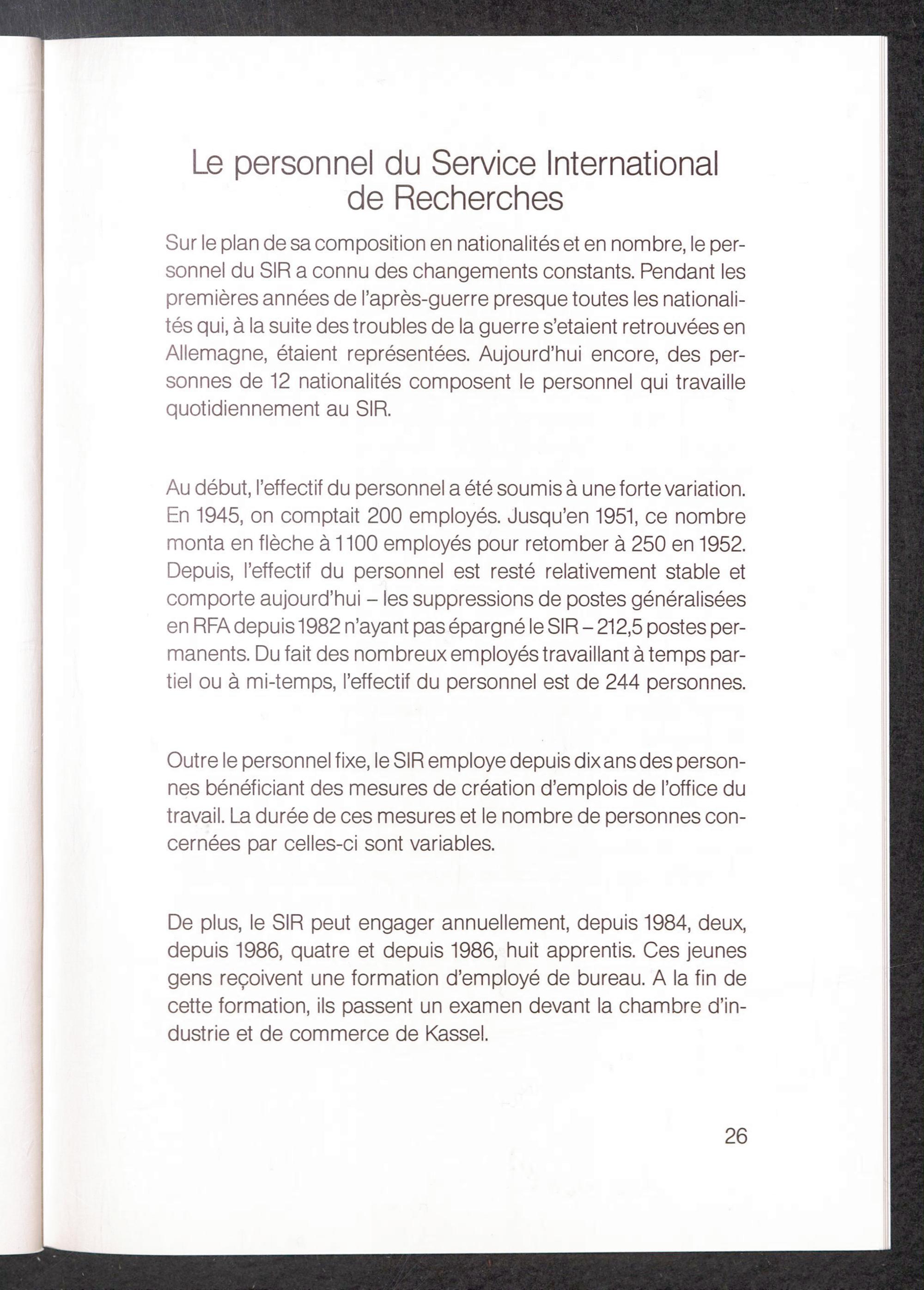 Le personnel du Service International de Recherches

Sur le plan de sa composition en nationalités et en nombre, le personnel du SIR a connu des changements constants. Pendant les premières années de l'après-guerre presque toutes les nationalités qui, à la suite des troubles de la guerre s'etaient retrouvées en Allemagne, étaient représentées. Aujourd'hui encore, des personnes de 12 nationalités composent le personnel qui travaille quotidiennement au SIR.

Au début, l'effectif du personnel a été soumis à une forte variation. En 1945, on comptait 200 employés. Jusqu'en 1951, ce nombre monta en flèche à 1100 employés pour retomber à 250 en 1952. Depuis, l'effectif du personnel est resté relativement stable et comporte aujourd'hui – les suppressions de postes généralisées en RFA depuis 1982 n'ayant pas épargné le SIR – 212,5 postes permanents. Du fait des nombreux employés travaillant à temps partiel ou à mi-temps, l'effectif du personnel est de 244 personnes.

Outre le personnel fixe, le SIR employe depuis dix ans des personnes bénéficiant des mesures de création d'emplois de l'office du travail. La durée de ces mesures et le nombre de personnes concernées par celles-ci sont variables.

De plus, le SIR peut engager annuellement, depuis 1984, deux, depuis 1986, quatre et depuis 1986, huit apprentis. Ces jeunes gens reçoivent une formation d'employé de bureau. A la fin de cette formation, ils passent un examen devant la chambre d'industrie et de commerce de Kassel.

26